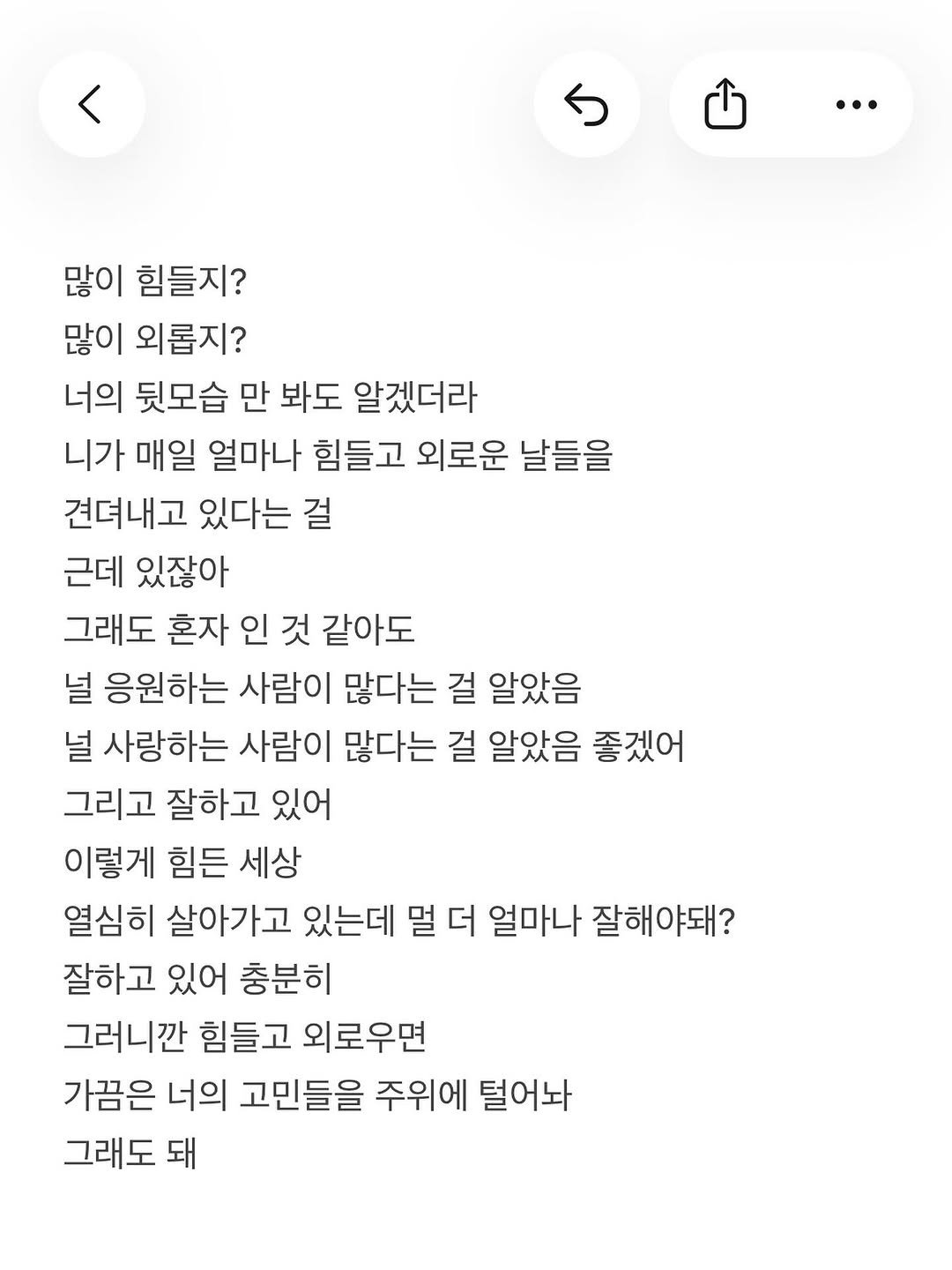 많이 힘들지?
많이 외롭지?
너의 뒷모습 만 봐도 알겠더라
니가 매일 얼마나 힘들고 외로운 날들을
견뎌내고 있다는 걸
근데 있잖아
그래도 혼자 인 것 같아도
널 응원하는 사람이 많다는 걸 알았음
널 사랑하는 사람이 많다는 걸 알았음 좋겠어
그리고 잘하고 있어
이렇게 힘든 세상
열심히 살아가고 있는데 멀 더 얼마나 잘해야돼?
잘하고 있어 충분히
그러니깐 힘들고 외로우면
가끔은 너의 고민들을 주위에 털어놔
그래도 돼